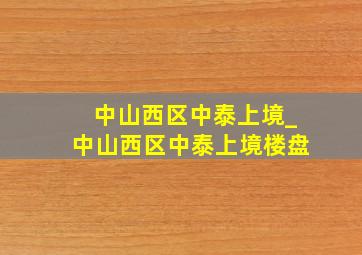 中山西区中泰上境_
中山西区中泰上境楼盘